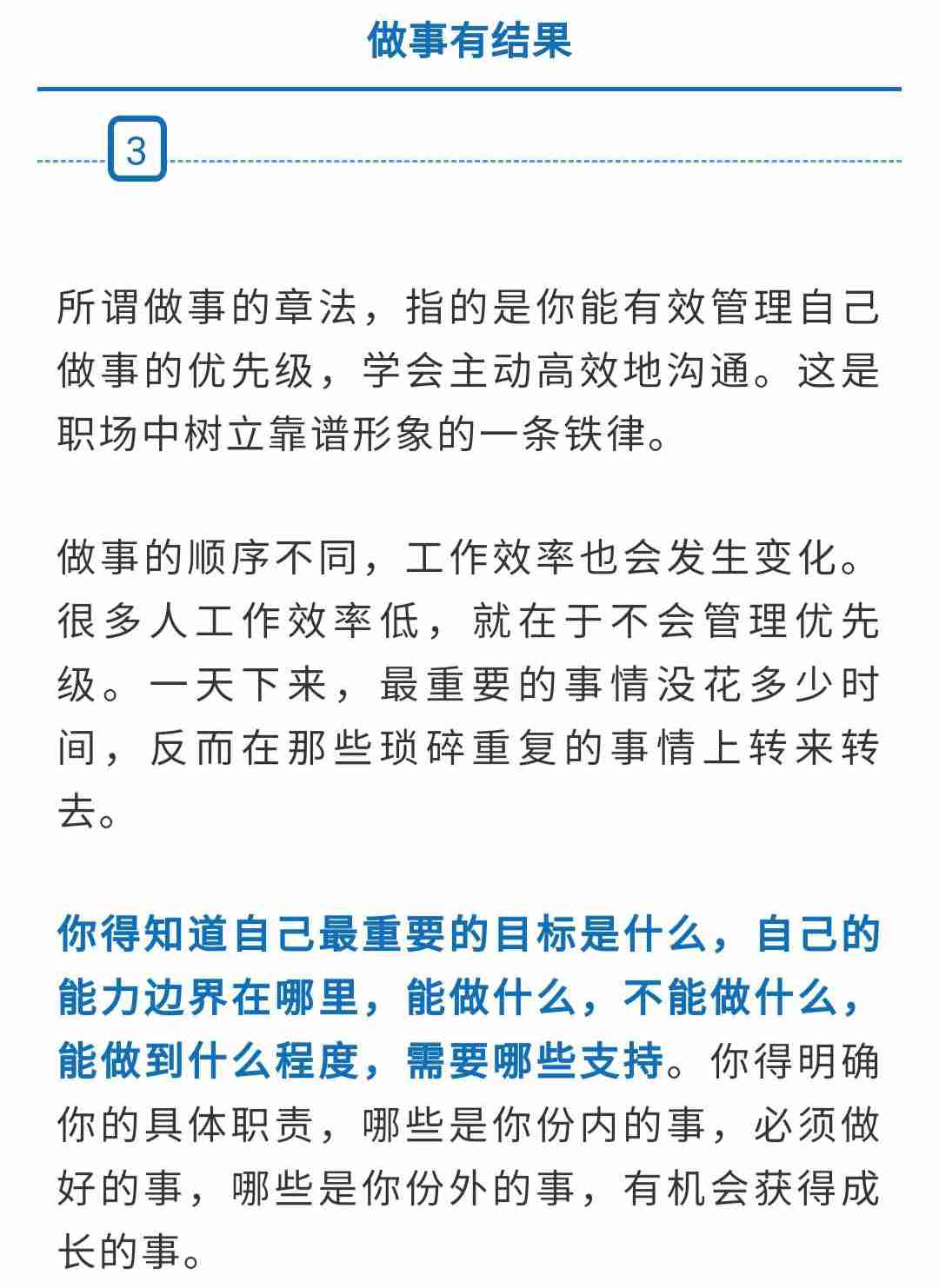 做事有结果

3

所谓做事的章法，指的是你能有效管理自己做事的优先级，学会主动高效地沟通。这是职场中树立靠谱形象的一条铁律。

做事的顺序不同，工作效率也会发生变化。很多人工作效率低，就在于不会管理优先级。一天下来，最重要的事情没花多少时间，反而在那些琐碎重复的事情上转来转去。

你得知道自己最重要的目标是什么，自己的能力边界在哪里，能做什么，不能做什么，能做到什么程度，需要哪些支持。你得明确你的具体职责，哪些是你份内的事，必须做好的事，哪些是你份外的事，有机会获得成长的事。